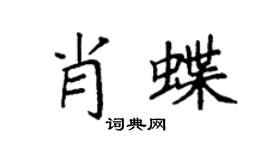 肖蝶
词典网